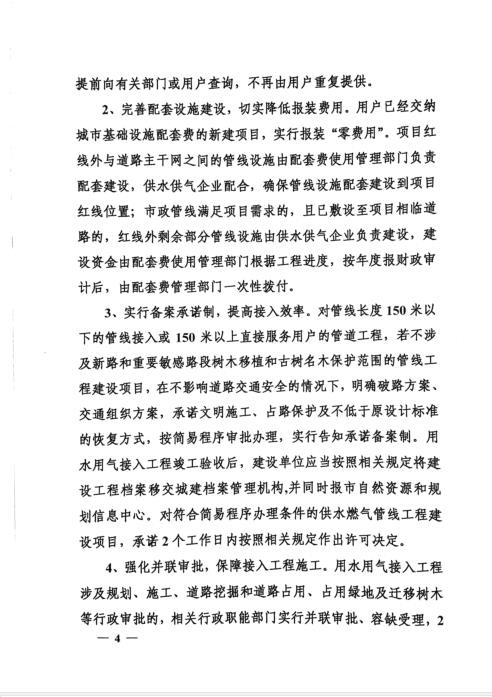 提前向有关部门或用户查询，不再由用户重复提供。

2、完善配套设施建设，切实降低报装费用。用户已经交纳城市基础设施配套费的新建项目，实行报装“零费用”。项目红线外与道路主干网之间的管线设施由配套费使用管理部门负责配套建设，供水供气企业配合，确保管线设施配套建设到项目红线位置；市政管线满足项目需求的，且已敷设至项目相临道路的，红线外剩余部分管线设施由供水供气企业负责建设，建设资金由配套费使用管理部门根据工程进度，按年度报财政审计后，由配套费管理部门一次性拨付。

3、实行备案承诺制，提高接入效率。对管线长度150米以下的管线接入或150米以上直接服务用户的管道工程，若不涉及新路和重要敏感路段树木移植和古树名木保护范围的管线工程建设项目，在不影响道路交通安全的情况下，明确破路方案、交通组织方案，承诺文明施工、占路保护及不低于原设计标准的恢复方式，按简易程序审批办理，实行告知承诺备案制。用水用气接入工程竣工验收后，建设单位应当按照相关规定将建设工程档案移交城建档案管理机构，并同时报市自然资源和规划信息中心。对符合简易程序办理条件的供水燃气管线工程建设项目，承诺2个工作日内按照相关规定作出许可决定。

4、强化并联审批，保障接入工程施工。用水用气接入工程涉及规划、施工、道路挖掘和道路占用、占用绿地及迁移树木等行政审批的，相关行政职能部门实行并联审批、容缺受理，2

— 4 —